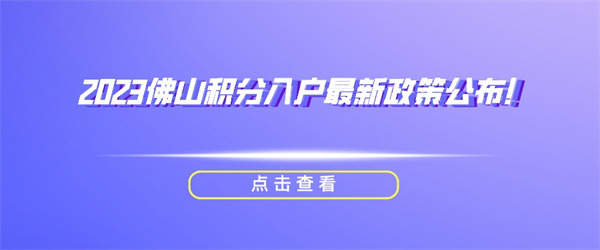 2023佛山积分入户最新政策公布!

点击查看